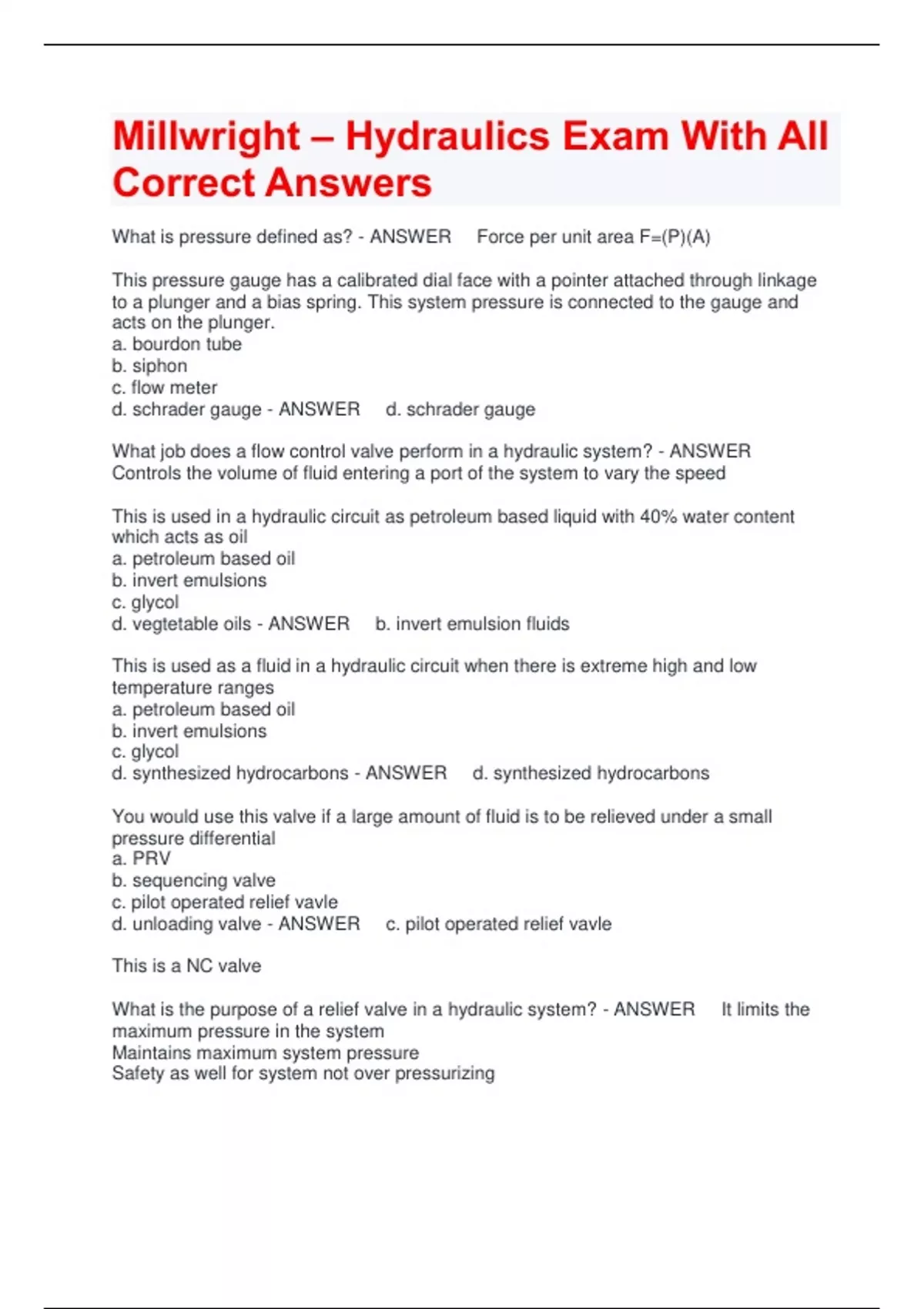 Millwright – Hydraulics Exam With All Correct Answers

What is pressure defined as? - ANSWER Force per unit area F=(P)(A)

This pressure gauge has a calibrated dial face with a pointer attached through linkage to a plunger and a bias spring. This system pressure is connected to the gauge and acts on the plunger.
a. bourdon tube
b. siphon
c. flow meter
d. schrader gauge - ANSWER d. schrader gauge

What job does a flow control valve perform in a hydraulic system? - ANSWER Controls the volume of fluid entering a port of the system to vary the speed

This is used in a hydraulic circuit as petroleum based liquid with 40% water content which acts as oil
a. petroleum based oil
b. invert emulsions
c. glycol
d. vegtetable oils - ANSWER b. invert emulsion fluids

This is used as a fluid in a hydraulic circuit when there is extreme high and low temperature ranges
a. petroleum based oil
b. invert emulsions
c. glycol
d. synthesized hydrocarbons - ANSWER d. synthesized hydrocarbons

You would use this valve if a large amount of fluid is to be relieved under a small pressure differential
a. PRV
b. sequencing valve
c. pilot operated relief vavle
d. unloading valve - ANSWER c. pilot operated relief vavle

This is a NC valve

What is the purpose of a relief valve in a hydraulic system? - ANSWER It limits the maximum pressure in the system
Maintains maximum system pressure
Safety as well for system not over pressurizing